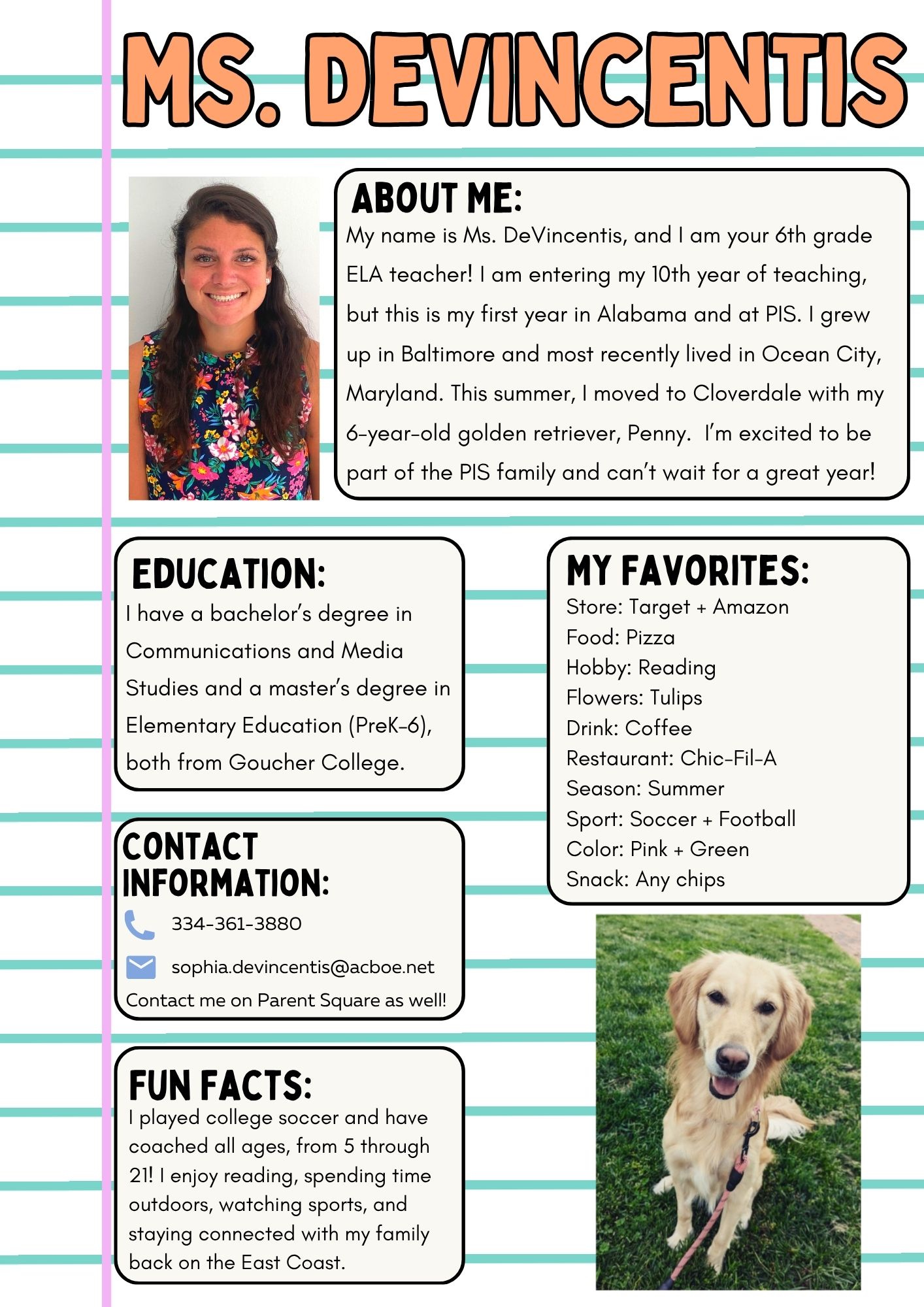 MS. DEVINCENTIS

ABOUT ME:

My name is Ms. DeVincentis, and I am your 6th grade ELA teacher! I am entering my 10th year of teaching, but this is my first year in Alabama and at PIS. I grew up in Baltimore and most recently lived in Ocean City, Maryland. This summer, I moved to Cloverdale with my 6-year-old golden retriever, Penny.  I'm excited to be part of the PIS family and can't wait for a great year!

EDUCATION:

I have a bachelor's degree in Communications and Media Studies and a master's degree in Elementary Education (PreK-6), both from Goucher College.

CONTACT INFORMATION:

334-361-3880

sophia.devincentis@acboe.net

Contact me on Parent Square as well!

FUN FACTS:

I played college soccer and have coached all ages, from 5 through 21! I enjoy reading, spending time outdoors, watching sports, and staying connected with my family back on the East Coast.

MY FAVORITES:

Store: Target + Amazon
Food: Pizza
Hobby: Reading
Flowers: Tulips
Drink: Coffee
Restaurant: Chic-Fil-A
Season: Summer
Sport: Soccer + Football
Color: Pink + Green
Snack: Any chips